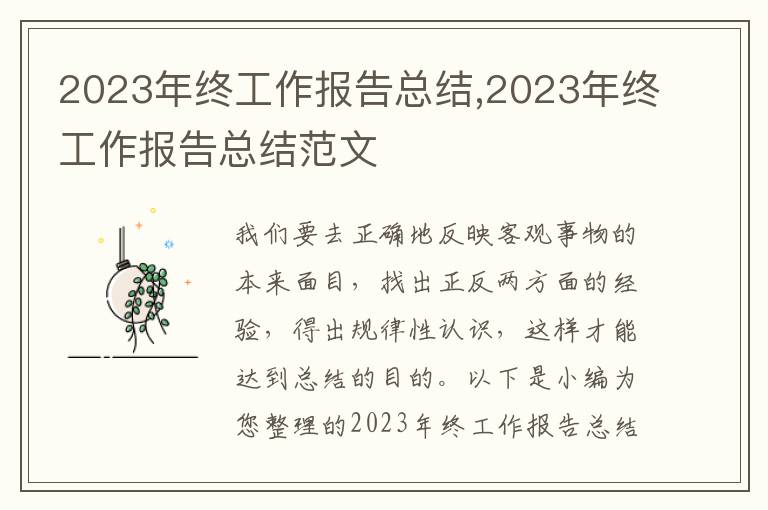 2023年终工作报告总结,2023年终工作报告总结范文

我们要去正确地反映客观事物的本来面目，找出正反两方面的经验，得出规律性认识，这样才能达到总结的目的。以下是小编为您整理的2023年终工作报告总结